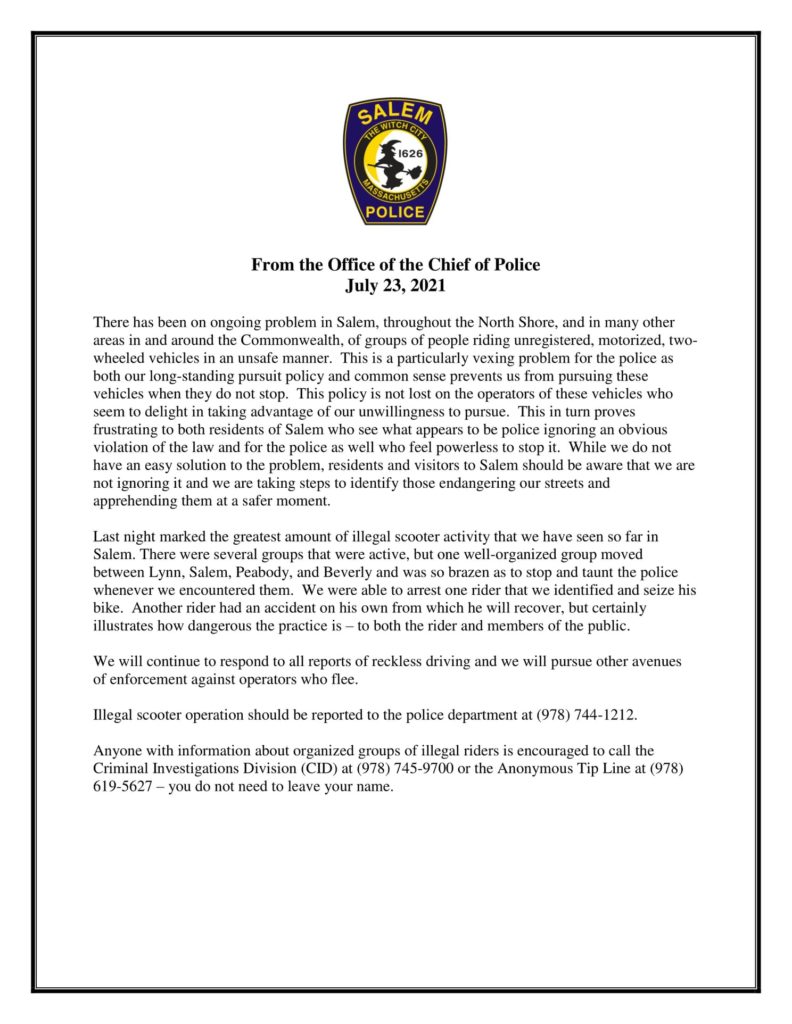 SALEM
THE WITCH CITY
1626
MASSACHUSETTS
POLICE

From the Office of the Chief of Police
July 23, 2021

There has been on ongoing problem in Salem, throughout the North Shore, and in many other areas in and around the Commonwealth, of groups of people riding unregistered, motorized, two-wheeled vehicles in an unsafe manner. This is a particularly vexing problem for the police as both our long-standing pursuit policy and common sense prevents us from pursuing these vehicles when they do not stop. This policy is not lost on the operators of these vehicles who seem to delight in taking advantage of our unwillingness to pursue. This in turn proves frustrating to both residents of Salem who see what appears to be police ignoring an obvious violation of the law and for the police as well who feel powerless to stop it. While we do not have an easy solution to the problem, residents and visitors to Salem should be aware that we are not ignoring it and we are taking steps to identify those endangering our streets and apprehending them at a safer moment.

Last night marked the greatest amount of illegal scooter activity that we have seen so far in Salem. There were several groups that were active, but one well-organized group moved between Lynn, Salem, Peabody, and Beverly and was so brazen as to stop and taunt the police whenever we encountered them. We were able to arrest one rider that we identified and seize his bike. Another rider had an accident on his own from which he will recover, but certainly illustrates how dangerous the practice is – to both the rider and members of the public.

We will continue to respond to all reports of reckless driving and we will pursue other avenues of enforcement against operators who flee.

Illegal scooter operation should be reported to the police department at (978) 744-1212.

Anyone with information about organized groups of illegal riders is encouraged to call the Criminal Investigations Division (CID) at (978) 745-9700 or the Anonymous Tip Line at (978) 619-5627 – you do not need to leave your name.